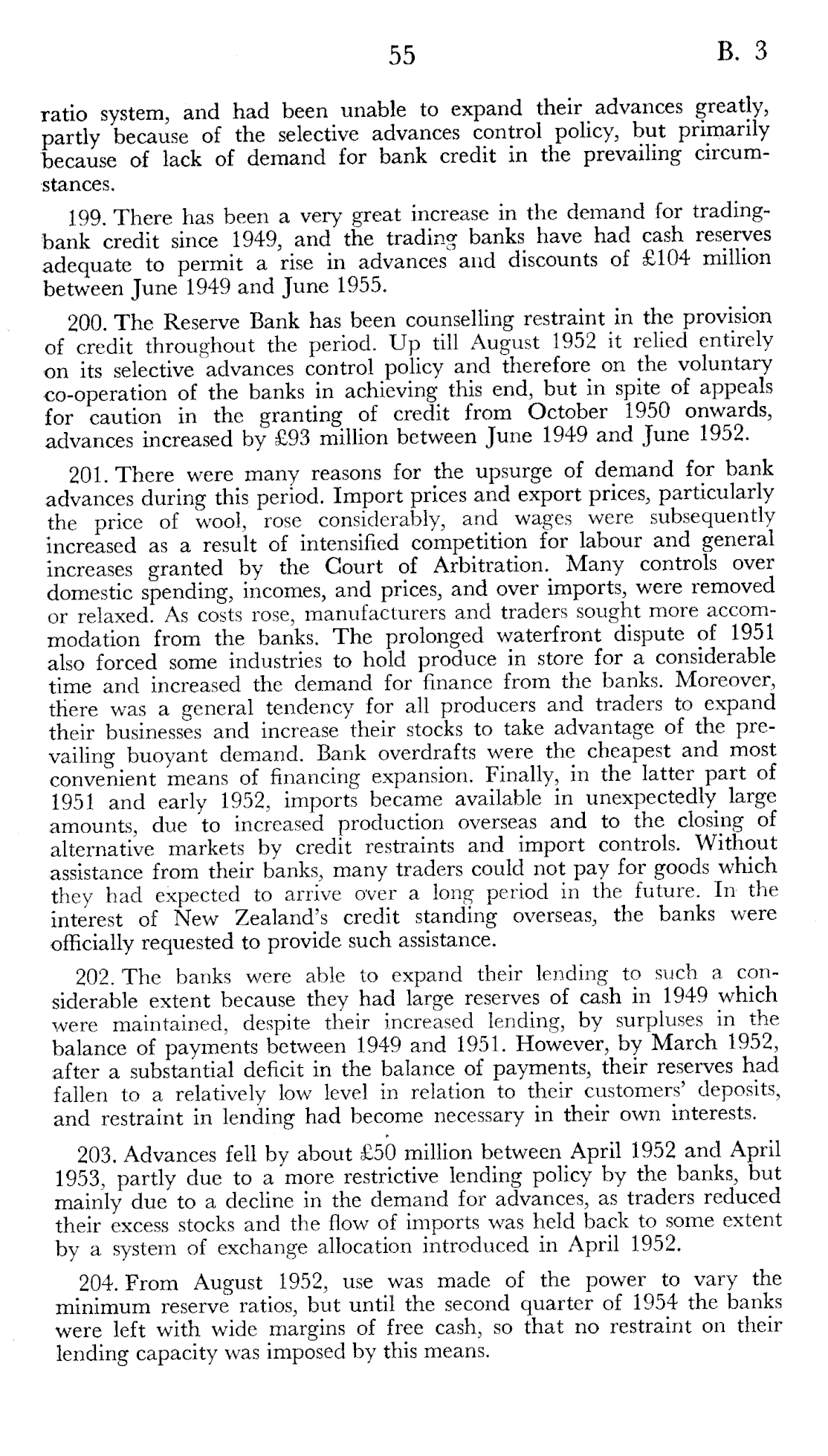 55 B. 3

ratio system, and had been unable to expand their advances greatly, partly because of the selective advances control policy, but primarily because of lack of demand for bank credit in the prevailing circumstances.

199. There has been a very great increase in the demand for trading-bank credit since 1949, and the trading banks have had cash reserves adequate to permit a rise in advances and discounts of £104 million between June 1949 and June 1955.

200. The Reserve Bank has been counselling restraint in the provision of credit throughout the period. Up till August 1952 it relied entirely on its selective advances control policy and therefore on the voluntary co-operation of the banks in achieving this end, but in spite of appeals for caution in the granting of credit from October 1950 onwards, advances increased by £93 million between June 1949 and June 1952.

201. There were many reasons for the upsurge of demand for bank advances during this period. Import prices and export prices, particularly the price of wool, rose considerably, and wages were subsequently increased as a result of intensified competition for labour and general increases granted by the Court of Arbitration. Many controls over domestic spending, incomes, and prices, and over imports, were removed or relaxed. As costs rose, manufacturers and traders sought more accommodation from the banks. The prolonged waterfront dispute of 1951 also forced some industries to hold produce in store for a considerable time and increased the demand for finance from the banks. Moreover, there was a general tendency for all producers and traders to expand their businesses and increase their stocks to take advantage of the prevailing buoyant demand. Bank overdrafts were the cheapest and most convenient means of financing expansion. Finally, in the latter part of 1951 and early 1952, imports became available in unexpectedly large amounts, due to increased production overseas and to the closing of alternative markets by credit restraints and import controls. Without assistance from their banks, many traders could not pay for goods which they had expected to arrive over a long period in the future. In the interest of New Zealand's credit standing overseas, the banks were officially requested to provide such assistance.

202. The banks were able to expand their lending to such a considerable extent because they had large reserves of cash in 1949 which were maintained, despite their increased lending, by surpluses in the balance of payments between 1949 and 1951. However, by March 1952, after a substantial deficit in the balance of payments, their reserves had fallen to a relatively low level in relation to their customers' deposits, and restraint in lending had become necessary in their own interests.

203. Advances fell by about £50 million between April 1952 and April 1953, partly due to a more restrictive lending policy by the banks, but mainly due to a decline in the demand for advances, as traders reduced their excess stocks and the flow of imports was held back to some extent by a system of exchange allocation introduced in April 1952.

204. From August 1952, use was made of the power to vary the minimum reserve ratios, but until the second quarter of 1954 the banks were left with wide margins of free cash, so that no restraint on their lending capacity was imposed by this means.